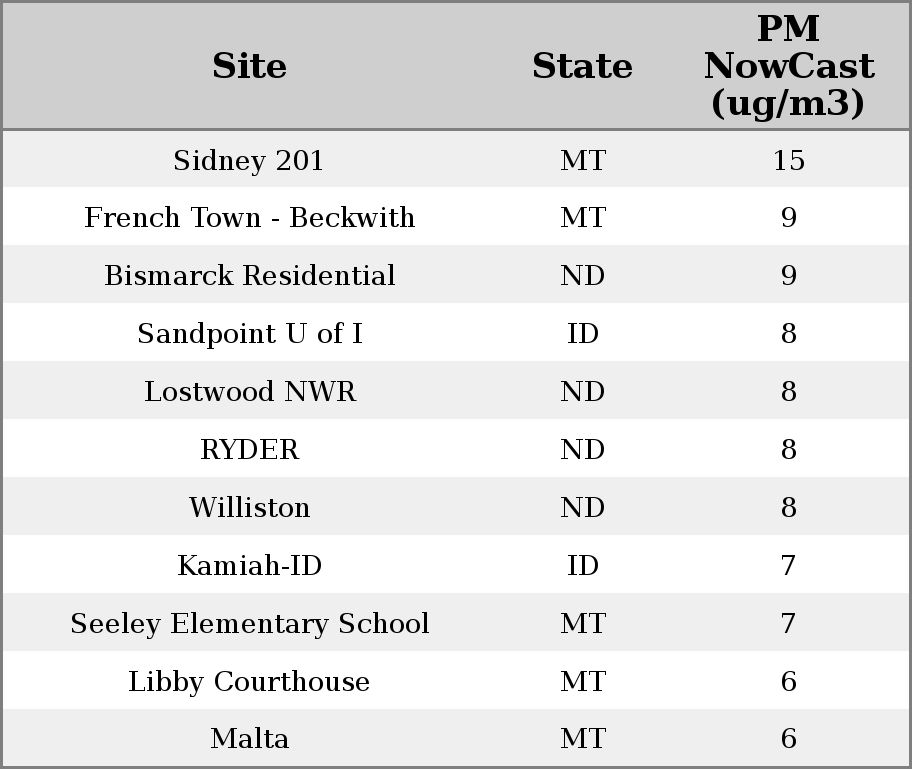 | Site | State | PM NowCast (ug/m3) |
|---|---|---|
| Sidney 201 | MT | 15 |
| French Town - Beckwith | MT | 9 |
| Bismarck Residential | ND | 9 |
| Sandpoint U of I | ID | 8 |
| Lostwood NWR | ND | 8 |
| RYDER | ND | 8 |
| Williston | ND | 8 |
| Kamiah-ID | ID | 7 |
| Seeley Elementary School | MT | 7 |
| Libby Courthouse | MT | 6 |
| Malta | MT | 6 |